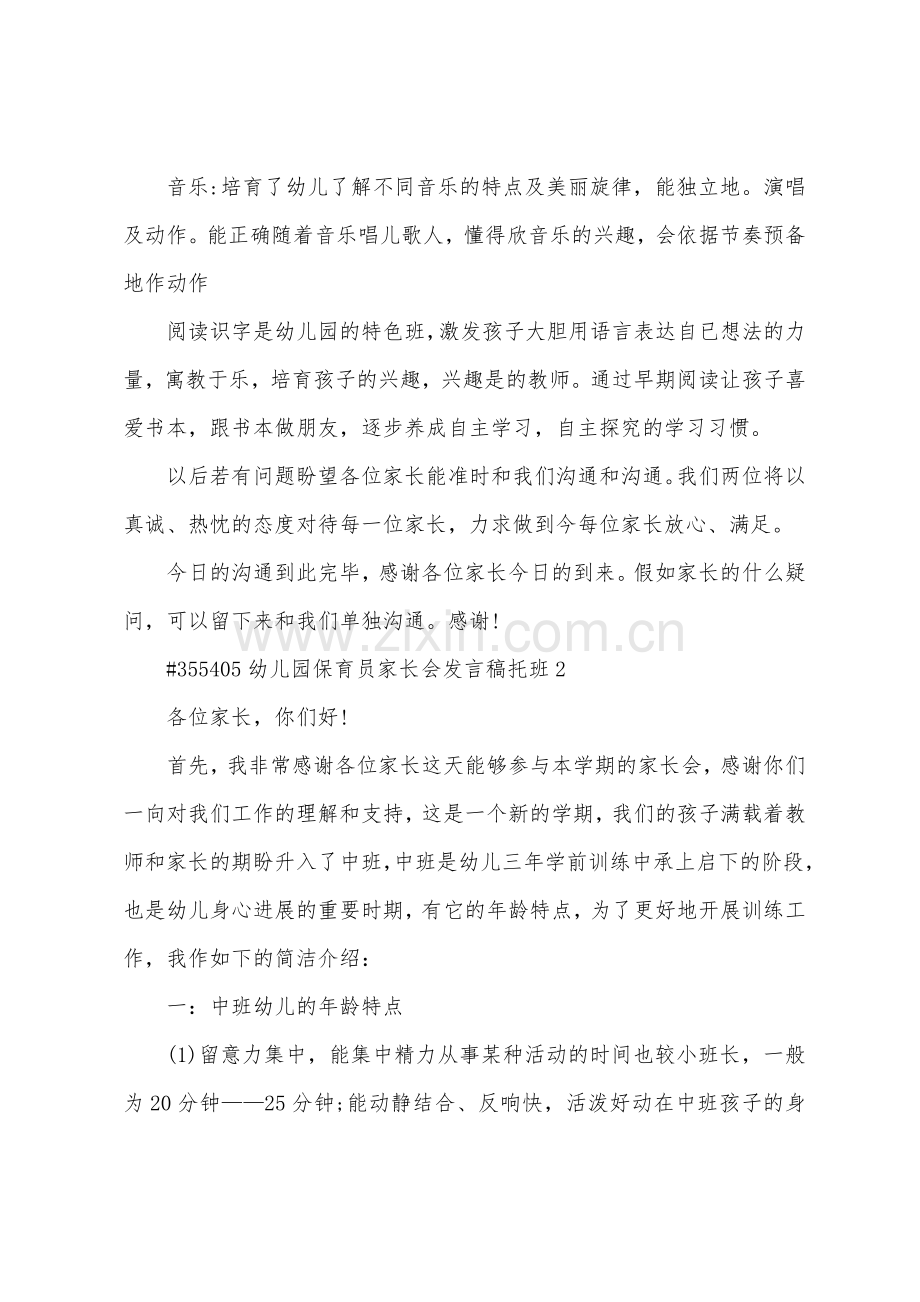 音乐:培育了幼儿了解不同音乐的特点及美丽旋律，能独立地。演唱及动作。能正确随着音乐唱儿歌人，懂得欣音乐的兴趣，会依据节奏预备地作动作

阅读识字是幼儿园的特色班,激发孩子大胆用语言表达自已想法的力量，寓教于乐，培育孩子的兴趣，兴趣是的教师。通过早期阅读让孩子喜爱书本，跟书本做朋友，逐步养成自主学习，自主探究的学习习惯。

以后若有问题盼望各位家长能准时和我们沟通和沟通。我们两位将以真诚、热忱的态度对待每一位家长，力求做到今每位家长放心、满足。

今日的沟通到此完毕，感谢各位家长今日的到来。假如家长的什么疑问，可以留下来和我们单独沟通。感谢!

#355405幼儿园保育员家长会发言稿托班2

各位家长，你们好!

首先，我非常感谢各位家长这天能够参与本学期的家长会，感谢你们一向对我们工作的理解和支持，这是一个新的学期，我们的孩子满载着教师和家长的期盼升入了中班,中班是幼儿三年学前训练中承上启下的阶段,也是幼儿身心进展的重要时期，有它的年龄特点，为了更好地开展训练工作，我作如下的简洁介绍：

一：中班幼儿的年龄特点

(1)留意力集中，能集中精力从事某种活动的时间也较小班长，一般为20分钟——25分钟;能动静结合、反响快，活泼好动在中班孩子的身

www.zixin.com.cn